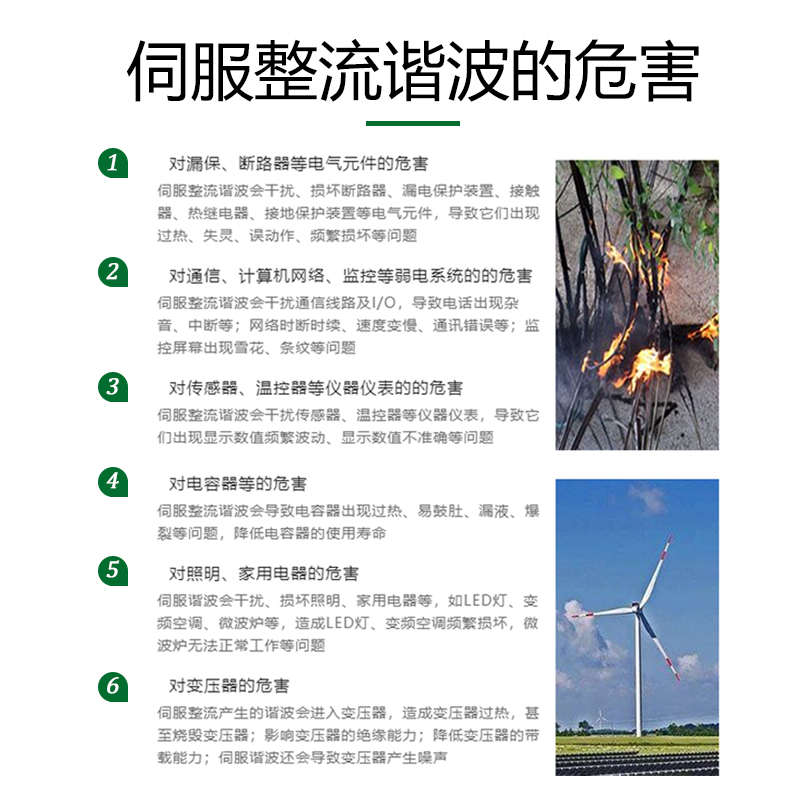 伺服整流谐波的危害

1 对漏保、断路器等电气元件的危害

伺服整流谐波会干扰、损坏断路器、漏电保护装置、接触器、热继电器、接地保护装置等电气元件，导致它们出现过热、失灵、误动作、频繁损坏等问题

2 对通信、计算机网络、监控等弱电系统的的危害

伺服整流谐波会干扰通信线路及I/O，导致电话出现杂音、中断等；网络时断时续、速度变慢、通讯错误等；监控屏幕出现雪花、条纹等问题

3 对传感器、温控器等仪器仪表的的危害

伺服整流谐波会干扰传感器、温控器等仪器仪表，导致它们出现显示数值频繁波动、显示数值不准确等问题

4 对电容器等的危害

伺服整流谐波会导致电容器出现过热、易鼓肚、漏液、爆裂等问题，降低电容器的使用寿命

5 对照明、家用电器的危害

伺服谐波会干扰、损坏照明、家用电器等，如LED灯、变频空调、微波炉等，造成LED灯、变频空调频繁损坏，微波炉无法正常工作等问题

6 对变压器的危害

伺服整流产生的谐波会进入变压器，造成变压器过热，甚至烧毁变压器；影响变压器的绝缘能力；降低变压器的带载能力；伺服谐波还会导致变压器产生噪声